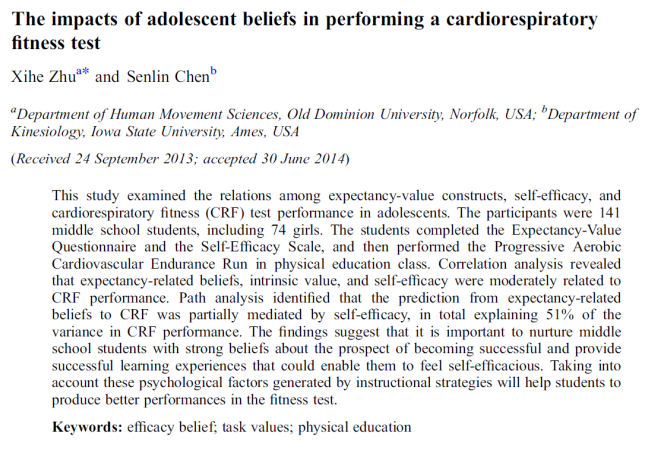 The impacts of adolescent beliefs in performing a cardiorespiratory fitness test

Xihe Zhu$^{a*}$ and Senlin Chen$^{b}$

$^{a}$Department of Human Movement Sciences, Old Dominion University, Norfolk, USA; $^{b}$Department of Kinesiology, Iowa State University, Ames, USA

(Received 24 September 2013; accepted 30 June 2014)

This study examined the relations among expectancy-value constructs, self-efficacy, and cardiorespiratory fitness (CRF) test performance in adolescents. The participants were 141 middle school students, including 74 girls. The students completed the Expectancy-Value Questionnaire and the Self-Efficacy Scale, and then performed the Progressive Aerobic Cardiovascular Endurance Run in physical education class. Correlation analysis revealed that expectancy-related beliefs, intrinsic value, and self-efficacy were moderately related to CRF performance. Path analysis identified that the prediction from expectancy-related beliefs to CRF was partially mediated by self-efficacy, in total explaining 51% of the variance in CRF performance. The findings suggest that it is important to nurture middle school students with strong beliefs about the prospect of becoming successful and provide successful learning experiences that could enable them to feel self-efficacious. Taking into account these psychological factors generated by instructional strategies will help students to produce better performances in the fitness test.

Keywords: efficacy belief; task values; physical education